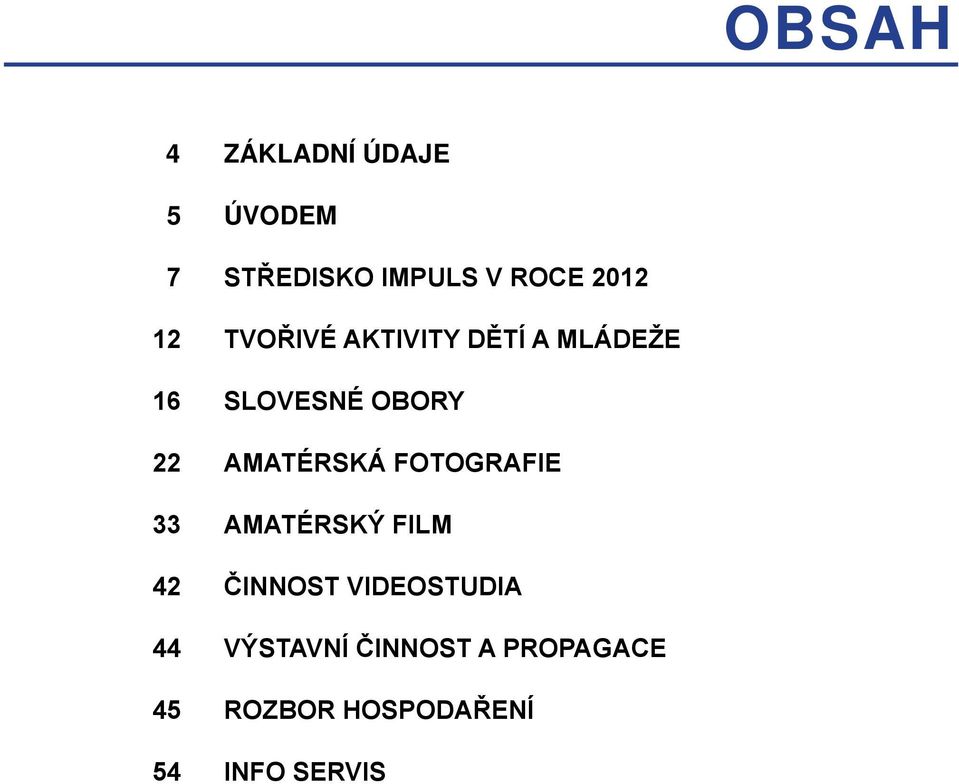 OBSAH

4 ZÁKLADNÍ ÚDAJE

5 ÚVODEM

7 STŘEDISKO IMPULS V ROCE 2012

12 TVOŘIVÉ AKTIVITY DĚTÍ A MLÁDEŽE

16 SLOVESNÉ OBORY

22 AMATÉRSKÁ FOTOGRAFIE

33 AMATÉRSKÝ FILM

42 ČINNOST VIDEOSTUDIA

44 VÝSTAVNÍ ČINNOST A PROPAGACE

45 ROZBOR HOSPODAŘENÍ

54 INFO SERVIS